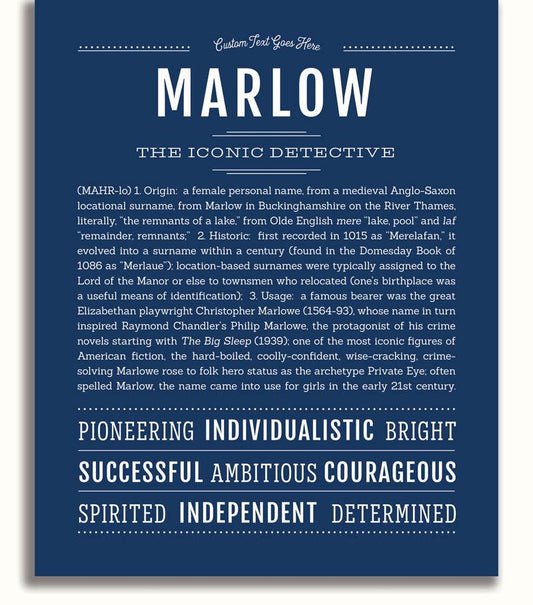 Custom Text Goes Here

MARLOW

THE ICONIC DETECTIVE

(MAHR-lo) 1. Origin: a female personal name, from a medieval Anglo-Saxon locational surname, from Marlow in Buckinghamshire on the River Thames, literally, "the remnants of a lake," from Olde English mere "lake, pool" and laf "remainder, remnants;" 2. Historic: first recorded in 1015 as "Merelafan," it evolved into a surname within a century (found in the Domesday Book of 1086 as "Merlaue"); location-based surnames were typically assigned to the Lord of the Manor or else to townsmen who relocated (one's birthplace was a useful means of identification); 3. Usage: a famous bearer was the great Elizabethan playwright Christopher Marlowe (1564-93), whose name in turn inspired Raymond Chandler's Philip Marlowe, the protagonist of his crime novels starting with The Big Sleep (1939); one of the most iconic figures of American fiction, the hard-boiled, coolly-confident, wise-cracking, crime-solving Marlowe rose to folk hero status as the archetype Private Eye; often spelled Marlow, the name came into use for girls in the early 21st century.

PIONEERING INDIVIDUALISTIC BRIGHT

SUCCESSFUL AMBITIOUS COURAGEOUS

SPIRITED INDEPENDENT DETERMINED